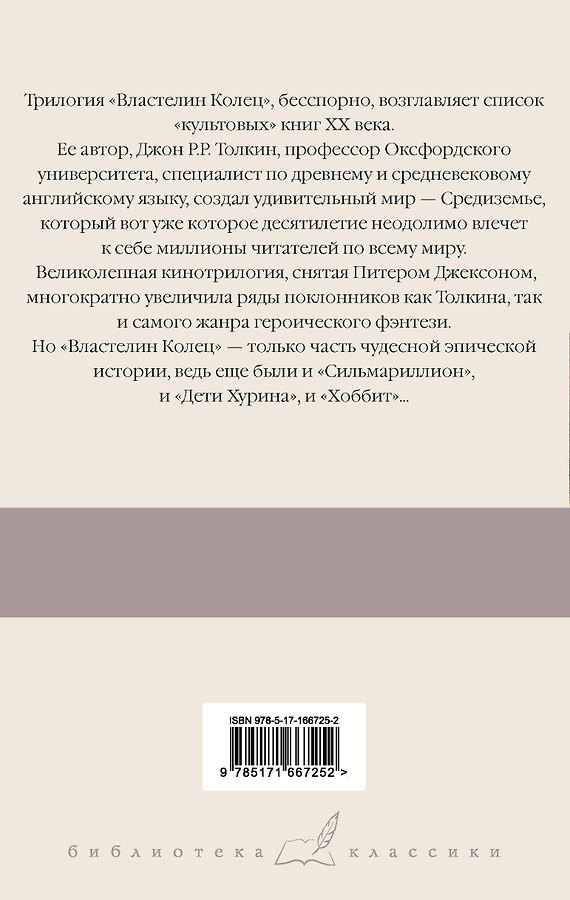 Трилогия «Властелин Колец», бесспорно, возглавляет список «культовых» книг XX века.

Ее автор, Джон Р.Р. Толкин, профессор Оксфордского университета, специалист по древнему и средневековому английскому языку, создал удивительный мир — Средиземье, который вот уже которое десятилетие неодолимо влечет к себе миллионы читателей по всему миру.

Великолепная кинотрилогия, снятая Питером Джексоном, многократно увеличила ряды поклонников как Толкина, так и самого жанра героического фэнтези.

Но «Властелин Колец» — только часть чудесной эпической истории, ведь еще были и «Сильмариллион», и «Дети Хурина», и «Хоббит»...

ISBN 978-5-17-166725-2

9 785171 667252 >

библиотека классики